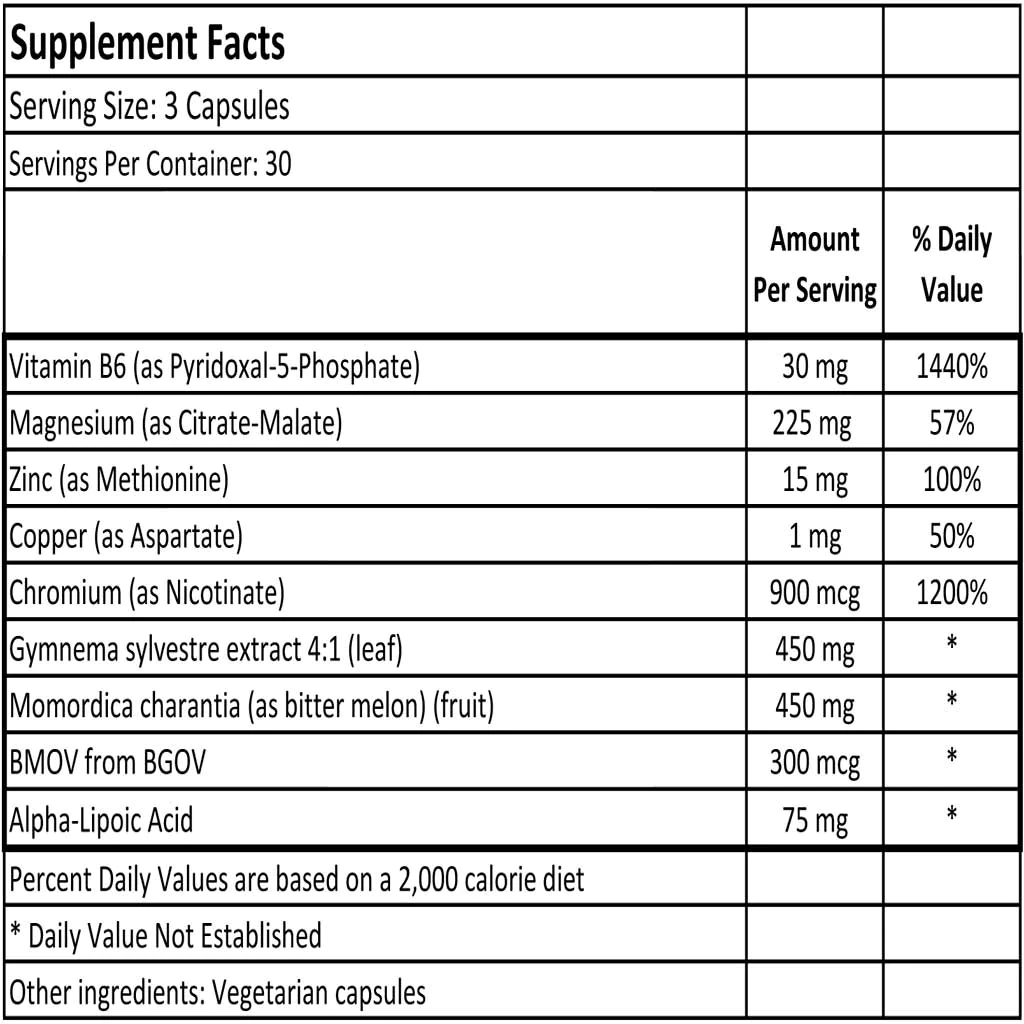 | Supplement Facts | | |
|---|---|---|
| Serving Size: 3 Capsules | | |
| Servings Per Container: 30 | | |
| | Amount Per Serving | % Daily Value |
| Vitamin B6 (as Pyridoxal-5-Phosphate) | 30 mg | 1440% |
| Magnesium (as Citrate-Malate) | 225 mg | 57% |
| Zinc (as Methionine) | 15 mg | 100% |
| Copper (as Aspartate) | 1 mg | 50% |
| Chromium (as Nicotinate) | 900 mcg | 1200% |
| Gymnema sylvestre extract 4:1 (leaf) | 450 mg | * |
| Momordica charantia (as bitter melon) (fruit) | 450 mg | * |
| BMOV from BGOV | 300 mcg | * |
| Alpha-Lipoic Acid | 75 mg | * |
| Percent Daily Values are based on a 2,000 calorie diet | | |
| * Daily Value Not Established | | |
| Other ingredients: Vegetarian capsules | | |